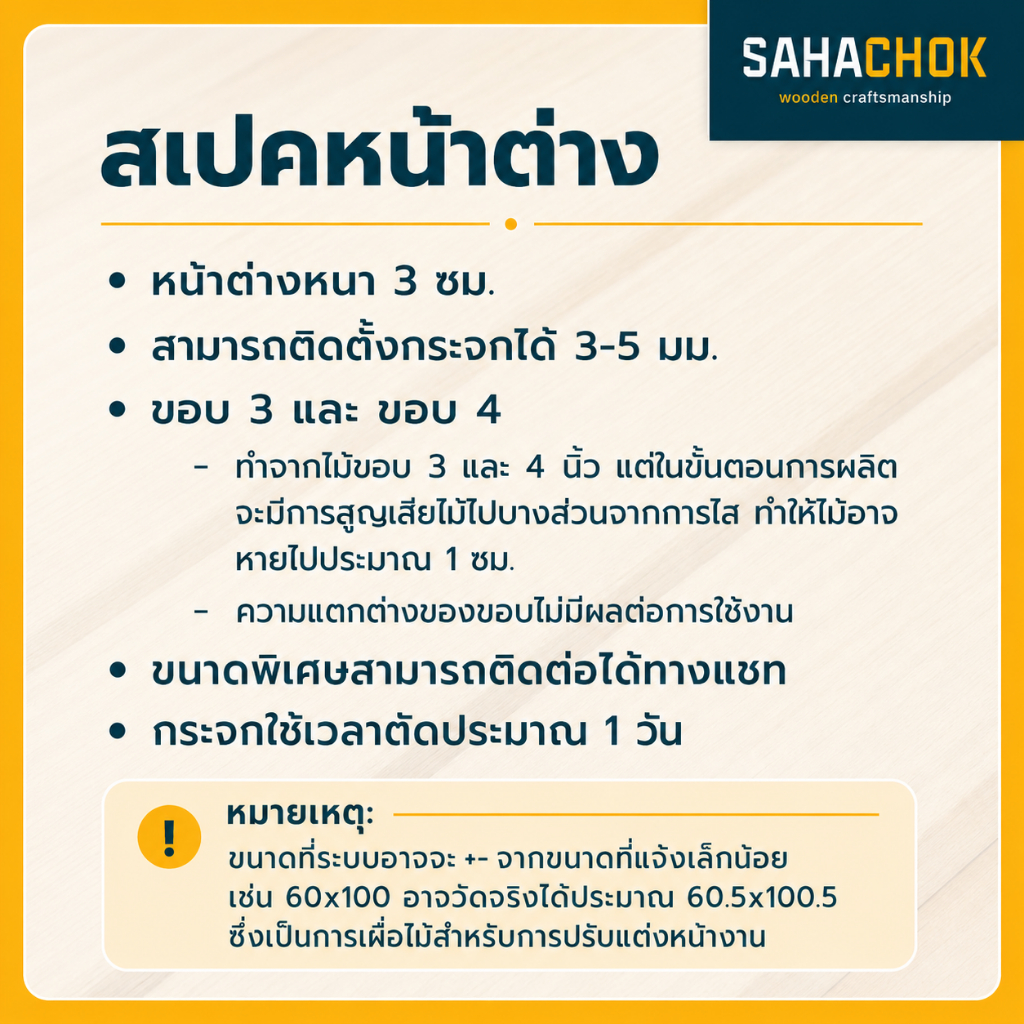 SAHACHOK
wooden craftsmanship

สเปคหน้าต่าง

• หน้าต่างหนา 3 ซม.
• สามารถติดตั้งกระจกได้ 3-5 มม.
• ขอบ 3 และ ขอบ 4
- ทำจากไม้ขอบ 3 และ 4 นิ้ว แต่ในขั้นตอนการผลิตจะมีการสูญเสียไม้ไปบางส่วนจากการไส ทำให้ไม้อาจหายไปประมาณ 1 ซม.
- ความแตกต่างของขอบไม่มีผลต่อการใช้งาน
• ขนาดพิเศษสามารถติดต่อได้ทางแชท
• กระจกใช้เวลาตัดประมาณ 1 วัน

!
หมายเหตุ:
ขนาดที่ระบบอาจจะ +- จากขนาดที่แจ้งเล็กน้อย
เช่น 60x100 อาจวัดจริงได้ประมาณ 60.5x100.5
ซึ่งเป็นการเผื่อไม้สำหรับการปรับแต่งหน้างาน